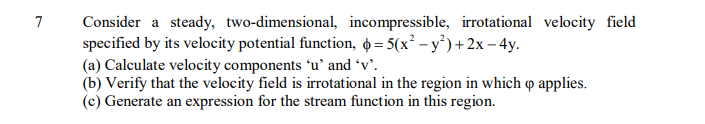 7 Consider a steady, two-dimensional, incompressible, irrotational velocity field specified by its velocity potential function, $\phi = 5(x^2 - y^2) + 2x - 4y$.
(a) Calculate velocity components ‘u’ and ‘v’.
(b) Verify that the velocity field is irrotational in the region in which $\varphi$ applies.
(c) Generate an expression for the stream function in this region.